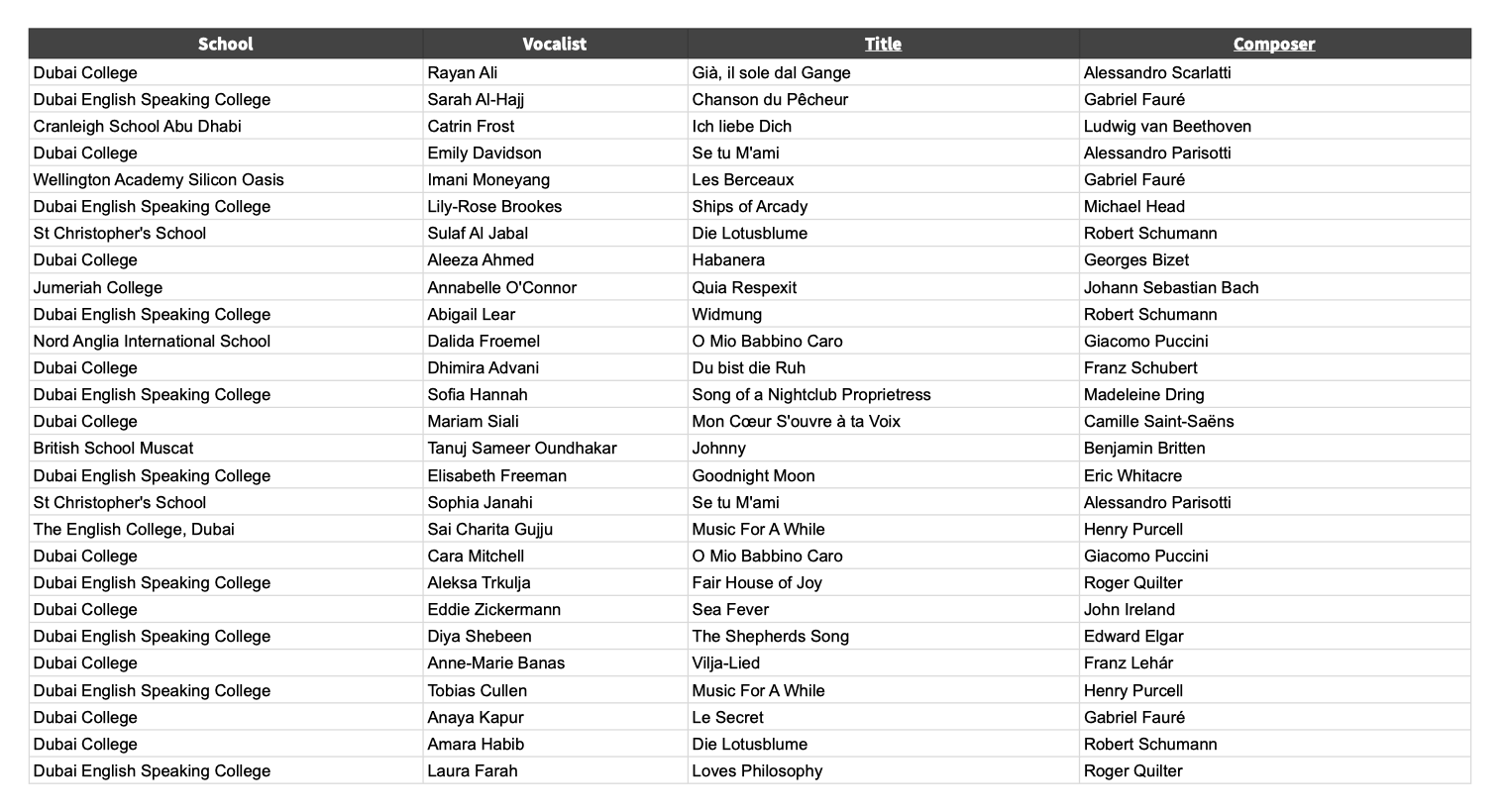 | School | Vocalist | Title | Composer |
|---|---|---|---|
| Dubai College | Rayan Ali | Già, il sole dal Gange | Alessandro Scarlatti |
| Dubai English Speaking College | Sarah Al-Hajj | Chanson du Pêcheur | Gabriel Fauré |
| Cranleigh School Abu Dhabi | Catrin Frost | Ich liebe Dich | Ludwig van Beethoven |
| Dubai College | Emily Davidson | Se tu M'ami | Alessandro Parisotti |
| Wellington Academy Silicon Oasis | Imani Moneyang | Les Berceaux | Gabriel Fauré |
| Dubai English Speaking College | Lily-Rose Brookes | Ships of Arcady | Michael Head |
| St Christopher's School | Sulaf Al Jabal | Die Lotusblume | Robert Schumann |
| Dubai College | Aleeza Ahmed | Habanera | Georges Bizet |
| Jumeriah College | Annabelle O'Connor | Quia Respexit | Johann Sebastian Bach |
| Dubai English Speaking College | Abigail Lear | Widmung | Robert Schumann |
| Nord Anglia International School | Dalida Froemel | O Mio Babbino Caro | Giacomo Puccini |
| Dubai College | Dhimira Advani | Du bist die Ruh | Franz Schubert |
| Dubai English Speaking College | Sofia Hannah | Song of a Nightclub Proprietress | Madeleine Dring |
| Dubai College | Mariam Siali | Mon Cœur S'ouvre à ta Voix | Camille Saint-Saëns |
| British School Muscat | Tanuj Sameer Oundhakar | Johnny | Benjamin Britten |
| Dubai English Speaking College | Elisabeth Freeman | Goodnight Moon | Eric Whitacre |
| St Christopher's School | Sophia Janahi | Se tu M'ami | Alessandro Parisotti |
| The English College, Dubai | Sai Charita Gujju | Music For A While | Henry Purcell |
| Dubai College | Cara Mitchell | O Mio Babbino Caro | Giacomo Puccini |
| Dubai English Speaking College | Aleksa Trkulja | Fair House of Joy | Roger Quilter |
| Dubai College | Eddie Zickermann | Sea Fever | John Ireland |
| Dubai English Speaking College | Diya Shebeen | The Shepherds Song | Edward Elgar |
| Dubai College | Anne-Marie Banas | Vilja-Lied | Franz Lehár |
| Dubai English Speaking College | Tobias Cullen | Music For A While | Henry Purcell |
| Dubai College | Anaya Kapur | Le Secret | Gabriel Fauré |
| Dubai College | Amara Habib | Die Lotusblume | Robert Schumann |
| Dubai English Speaking College | Laura Farah | Loves Philosophy | Roger Quilter |